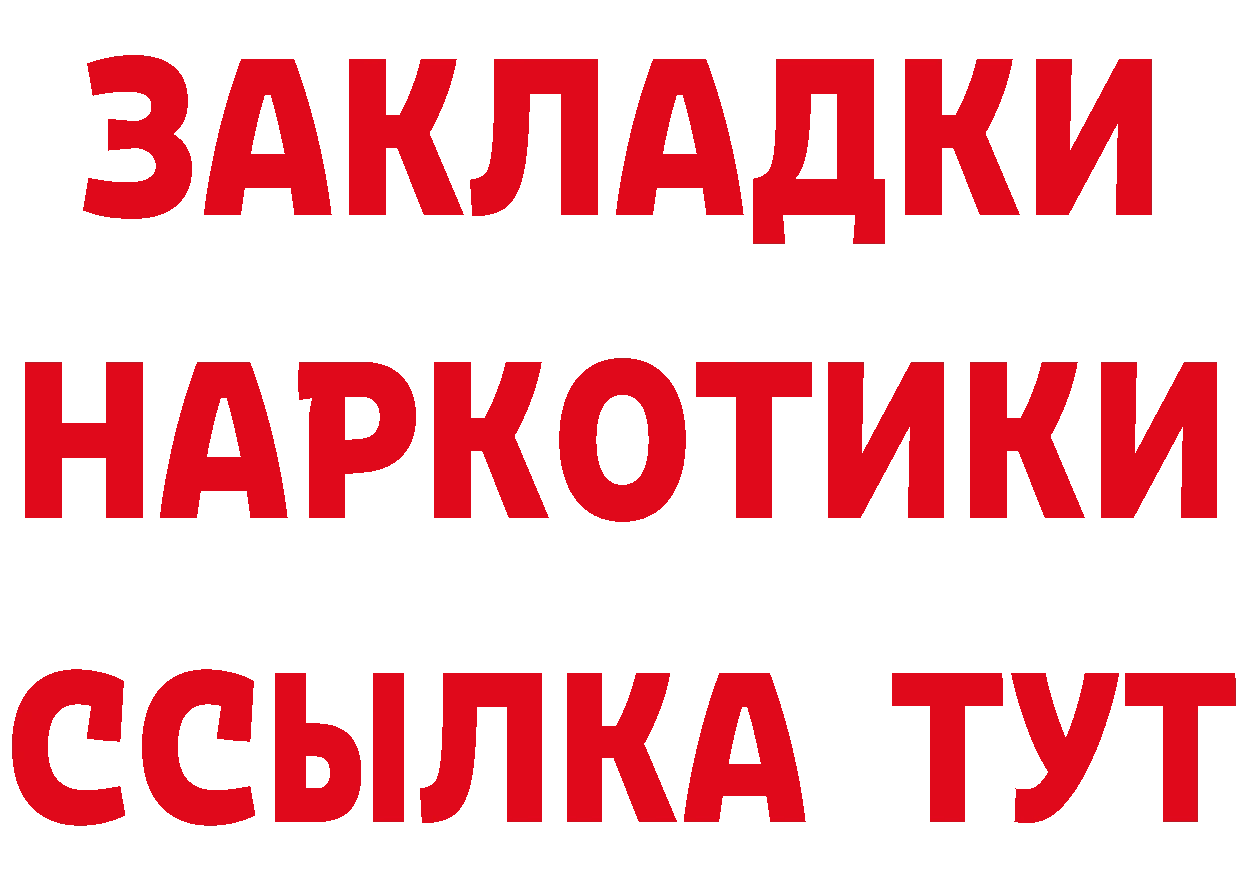 ЗАКЛАДКИ НАРКОТИКИ ССЫЛКА ТУТ